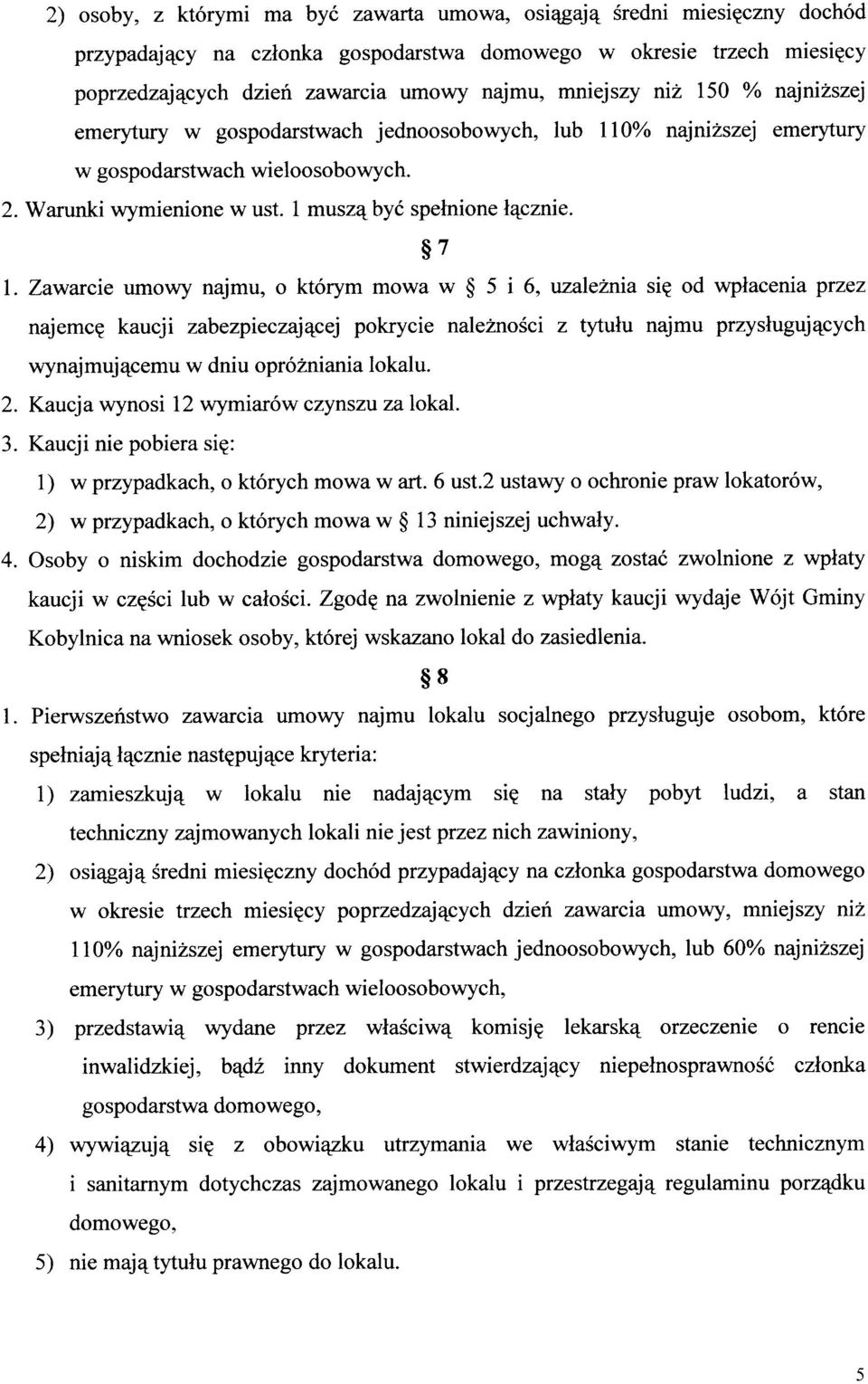 2) osoby, z którymi ma być zawarta umowa, osiągają średni miesięczny dochód przypadający na członka gospodarstwa domowego w okresie trzech miesięcy poprzedzających dzień zawarcia umowy najmu, mniejszy niż 150 % najniższej emerytury w gospodarstwach jednoosobowych, lub 110% najniższej emerytury w gospodarstwach wieloosobowych.

2. Warunki wymienione w ust. 1 muszą być spełnione łącznie.

§ 7

1. Zawarcie umowy najmu, o którym mowa w § 5 i 6, uzależnia się od wpłacenia przez najemcę kaucji zabezpieczającej pokrycie należności z tytułu najmu przysługujących wynajmującemu w dniu opróżniania lokalu.

2. Kaucja wynosi 12 wymiarów czynszu za lokal.

3. Kaucji nie pobiera się:

1) w przypadkach, o których mowa w art. 6 ust.2 ustawy o ochronie praw lokatorów,

2) w przypadkach, o których mowa w § 13 niniejszej uchwały.

4. Osoby o niskim dochodzie gospodarstwa domowego, mogą zostać zwolnione z wpłaty kaucji w części lub w całości. Zgodę na zwolnienie z wpłaty kaucji wydaje Wójt Gminy Kobylnica na wniosek osoby, której wskazano lokal do zasiedlenia.

§ 8

1. Pierwszeństwo zawarcia umowy najmu lokalu socjalnego przysługuje osobom, które spełniają łącznie następujące kryteria:

1) zamieszkują w lokalu nie nadającym się na stały pobyt ludzi, a stan techniczny zajmowanych lokali nie jest przez nich zawiniony,

2) osiągają średni miesięczny dochód przypadający na członka gospodarstwa domowego w okresie trzech miesięcy poprzedzających dzień zawarcia umowy, mniejszy niż 110% najniższej emerytury w gospodarstwach jednoosobowych, lub 60% najniższej emerytury w gospodarstwach wieloosobowych,

3) przedstawią wydane przez właściwą komisję lekarską orzeczenie o rencie inwalidzkiej, bądź inny dokument stwierdzający niepełnosprawność członka gospodarstwa domowego,

4) wywiązują się z obowiązku utrzymania we właściwym stanie technicznym i sanitarnym dotychczas zajmowanego lokalu i przestrzegają regulaminu porządku domowego,

5) nie mają tytułu prawnego do lokalu.

5